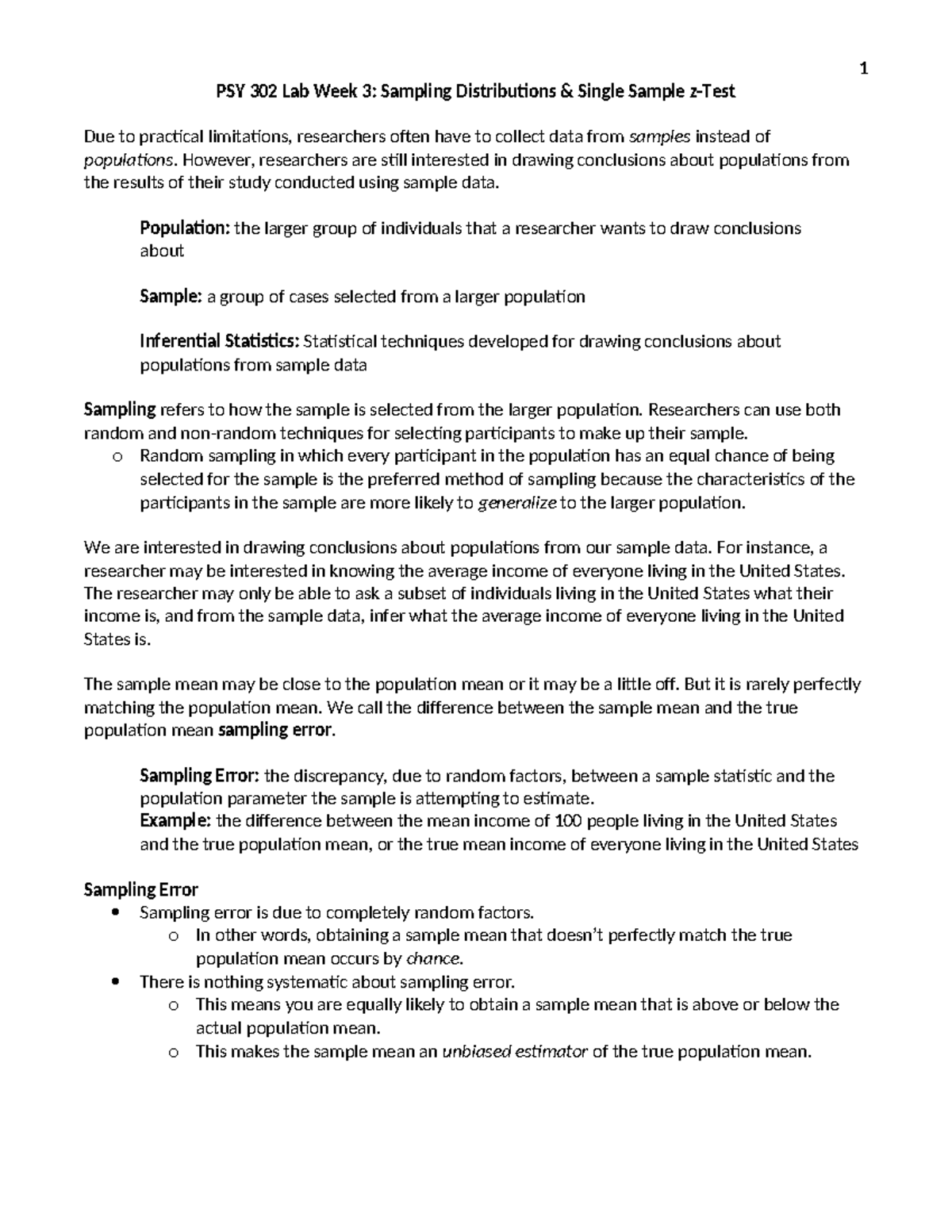 1

PSY 302 Lab Week 3: Sampling Distributions & Single Sample z-Test

Due to practical limitations, researchers often have to collect data from samples instead of populations. However, researchers are still interested in drawing conclusions about populations from the results of their study conducted using sample data.

Population: the larger group of individuals that a researcher wants to draw conclusions about

Sample: a group of cases selected from a larger population

Inferential Statistics: Statistical techniques developed for drawing conclusions about populations from sample data

Sampling refers to how the sample is selected from the larger population. Researchers can use both random and non-random techniques for selecting participants to make up their sample.
o Random sampling in which every participant in the population has an equal chance of being selected for the sample is the preferred method of sampling because the characteristics of the participants in the sample are more likely to generalize to the larger population.

We are interested in drawing conclusions about populations from our sample data. For instance, a researcher may be interested in knowing the average income of everyone living in the United States. The researcher may only be able to ask a subset of individuals living in the United States what their income is, and from the sample data, infer what the average income of everyone living in the United States is.

The sample mean may be close to the population mean or it may be a little off. But it is rarely perfectly matching the population mean. We call the difference between the sample mean and the true population mean sampling error.

Sampling Error: the discrepancy, due to random factors, between a sample statistic and the population parameter the sample is attempting to estimate.
Example: the difference between the mean income of 100 people living in the United States and the true population mean, or the true mean income of everyone living in the United States

Sampling Error
• Sampling error is due to completely random factors.
o In other words, obtaining a sample mean that doesn't perfectly match the true population mean occurs by chance.
• There is nothing systematic about sampling error.
o This means you are equally likely to obtain a sample mean that is above or below the actual population mean.
o This makes the sample mean an unbiased estimator of the true population mean.